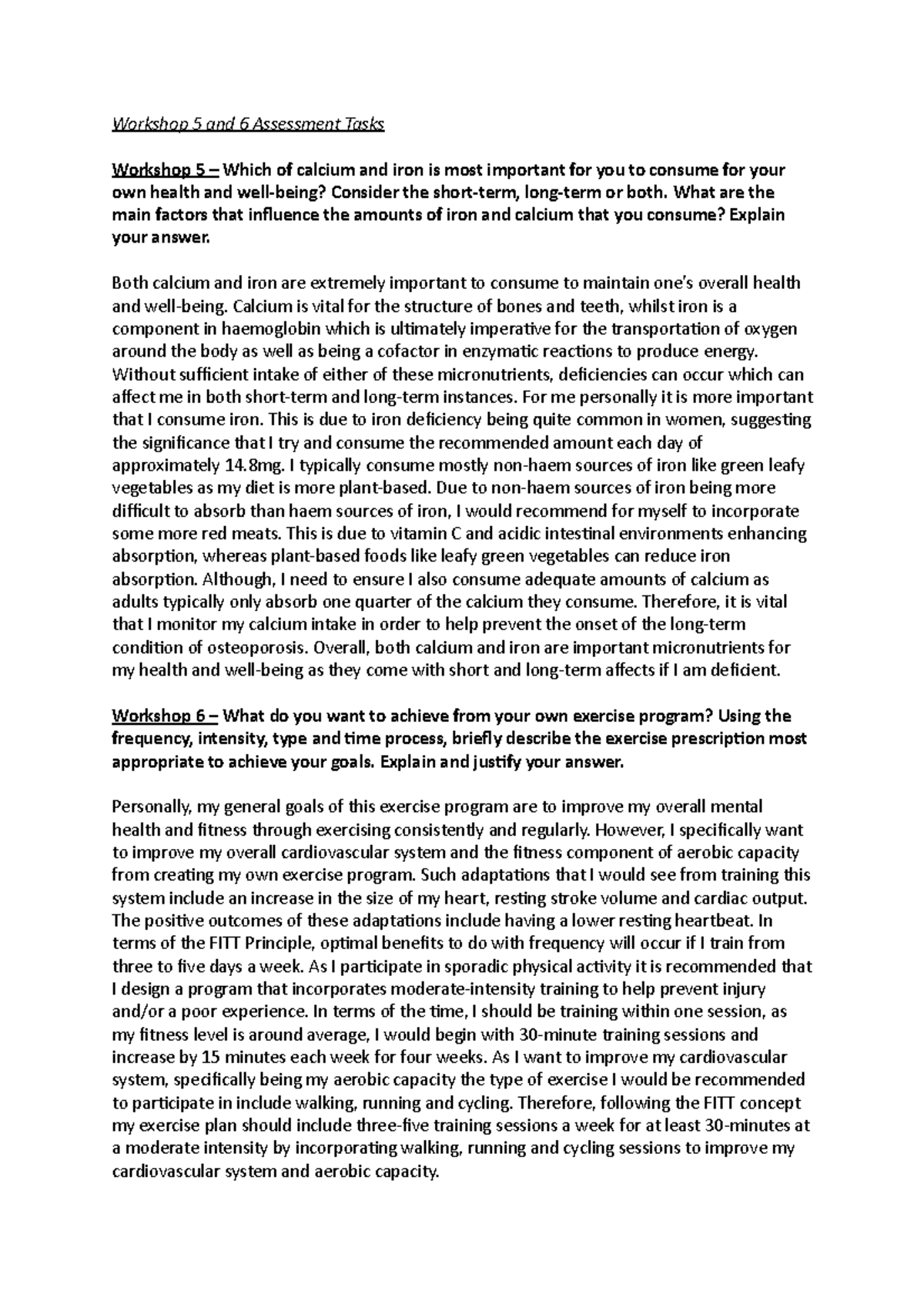 Workshop 5 and 6 Assessment Tasks

Workshop 5 – Which of calcium and iron is most important for you to consume for your own health and well-being? Consider the short-term, long-term or both. What are the main factors that influence the amounts of iron and calcium that you consume? Explain your answer.

Both calcium and iron are extremely important to consume to maintain one's overall health and well-being. Calcium is vital for the structure of bones and teeth, whilst iron is a component in haemoglobin which is ultimately imperative for the transportation of oxygen around the body as well as being a cofactor in enzymatic reactions to produce energy. Without sufficient intake of either of these micronutrients, deficiencies can occur which can affect me in both short-term and long-term instances. For me personally it is more important that I consume iron. This is due to iron deficiency being quite common in women, suggesting the significance that I try and consume the recommended amount each day of approximately 14.8mg. I typically consume mostly non-haem sources of iron like green leafy vegetables as my diet is more plant-based. Due to non-haem sources of iron being more difficult to absorb than haem sources of iron, I would recommend for myself to incorporate some more red meats. This is due to vitamin C and acidic intestinal environments enhancing absorption, whereas plant-based foods like leafy green vegetables can reduce iron absorption. Although, I need to ensure I also consume adequate amounts of calcium as adults typically only absorb one quarter of the calcium they consume. Therefore, it is vital that I monitor my calcium intake in order to help prevent the onset of the long-term condition of osteoporosis. Overall, both calcium and iron are important micronutrients for my health and well-being as they come with short and long-term affects if I am deficient.

Workshop 6 – What do you want to achieve from your own exercise program? Using the frequency, intensity, type and time process, briefly describe the exercise prescription most appropriate to achieve your goals. Explain and justify your answer.

Personally, my general goals of this exercise program are to improve my overall mental health and fitness through exercising consistently and regularly. However, I specifically want to improve my overall cardiovascular system and the fitness component of aerobic capacity from creating my own exercise program. Such adaptations that I would see from training this system include an increase in the size of my heart, resting stroke volume and cardiac output. The positive outcomes of these adaptations include having a lower resting heartbeat. In terms of the FITT Principle, optimal benefits to do with frequency will occur if I train from three to five days a week. As I participate in sporadic physical activity it is recommended that I design a program that incorporates moderate-intensity training to help prevent injury and/or a poor experience. In terms of the time, I should be training within one session, as my fitness level is around average, I would begin with 30-minute training sessions and increase by 15 minutes each week for four weeks. As I want to improve my cardiovascular system, specifically being my aerobic capacity the type of exercise I would be recommended to participate in include walking, running and cycling. Therefore, following the FITT concept my exercise plan should include three-five training sessions a week for at least 30-minutes at a moderate intensity by incorporating walking, running and cycling sessions to improve my cardiovascular system and aerobic capacity.